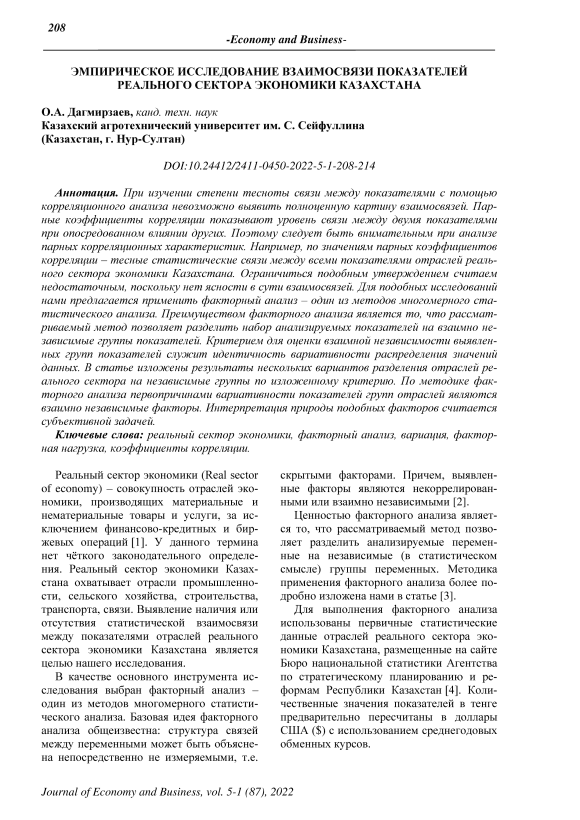 208

-Economy and Business-

ЭМПИРИЧЕСКОЕ ИССЛЕДОВАНИЕ ВЗАИМОСВЯЗИ ПОКАЗАТЕЛЕЙ РЕАЛЬНОГО СЕКТОРА ЭКОНОМИКИ КАЗАХСТАНА

О.А. Дагмирзаев, канд. техн. наук
Казахский агротехнический университет им. С. Сейфуллина
(Казахстан, г. Нур-Султан)

DOI:10.24412/2411-0450-2022-5-1-208-214

Аннотация. При изучении степени тесноты связи между показателями с помощью корреляционного анализа невозможно выявить полноценную картину взаимосвязей. Парные коэффициенты корреляции показывают уровень связи между двумя показателями при опосредованном влиянии других. Поэтому следует быть внимательным при анализе парных корреляционных характеристик. Например, по значениям парных коэффициентов корреляции – тесные статистические связи между всеми показателями отраслей реального сектора экономики Казахстана. Ограничиться подобным утверждением считаем недостаточным, поскольку нет ясности в сути взаимосвязей. Для подобных исследований нами предлагается применить факторный анализ – один из методов многомерного статистического анализа. Преимуществом факторного анализа является то, что рассматриваемый метод позволяет разделить набор анализируемых показателей на взаимно независимые группы показателей. Критерием для оценки взаимной независимости выявленных групп показателей служит идентичность вариативности распределения значений данных. В статье изложены результаты нескольких вариантов разделения отраслей реального сектора на независимые группы по изложенному критерию. По методике факторного анализа первопричинами вариативности показателей групп отраслей являются взаимно независимые факторы. Интерпретация природы подобных факторов считается субъективной задачей.

Ключевые слова: реальный сектор экономики, факторный анализ, вариация, факторная нагрузка, коэффициенты корреляции.

Реальный сектор экономики (Real sector of economy) – совокупность отраслей экономики, производящих материальные и нематериальные товары и услуги, за исключением финансово-кредитных и биржевых операций [1]. У данного термина нет чёткого законодательного определения. Реальный сектор экономики Казахстана охватывает отрасли промышленности, сельского хозяйства, строительства, транспорта, связи. Выявление наличия или отсутствия статистической взаимосвязи между показателями отраслей реального сектора экономики Казахстана является целью нашего исследования.

В качестве основного инструмента исследования выбран факторный анализ – один из методов многомерного статистического анализа. Базовая идея факторного анализа общеизвестна: структура связей между переменными может быть объяснена непосредственно не измеряемыми, т.е. скрытыми факторами. Причем, выявленные факторы являются некоррелированными или взаимно независимыми [2].

Ценностью факторного анализа является то, что рассматриваемый метод позволяет разделить анализируемые переменные на независимые (в статистическом смысле) группы переменных. Методика применения факторного анализа более подробно изложена нами в статье [3].

Для выполнения факторного анализа использованы первичные статистические данные отраслей реального сектора экономики Казахстана, размещенные на сайте Бюро национальной статистики Агентства по стратегическому планированию и реформам Республики Казахстан [4]. Количественные значения показателей в тенге предварительно пересчитаны в доллары США ($) с использованием среднегодовых обменных курсов.

Journal of Economy and Business, vol. 5-1 (87), 2022